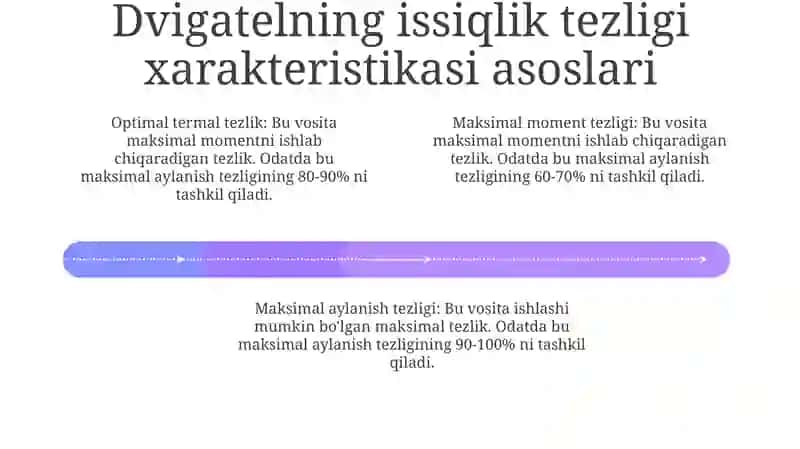 Dvigatelning issiqlik tezligi xarakteristikasi asoslari

Optimal termal tezlik: Bu vosita maksimal momentni ishlab chiqaradigan tezlik. Odatda bu maksimal aylanish tezligining 80-90% ni tashkil qiladi.

Maksimal moment tezligi: Bu vosita maksimal momentni ishlab chiqaradigan tezlik. Odatda bu maksimal aylanish tezligining 60-70% ni tashkil qiladi.

Maksimal aylanish tezligi: Bu vosita ishlashi mumkin bo'lgan maksimal tezlik. Odatda bu maksimal aylanish tezligining 90-100% ni tashkil qiladi.